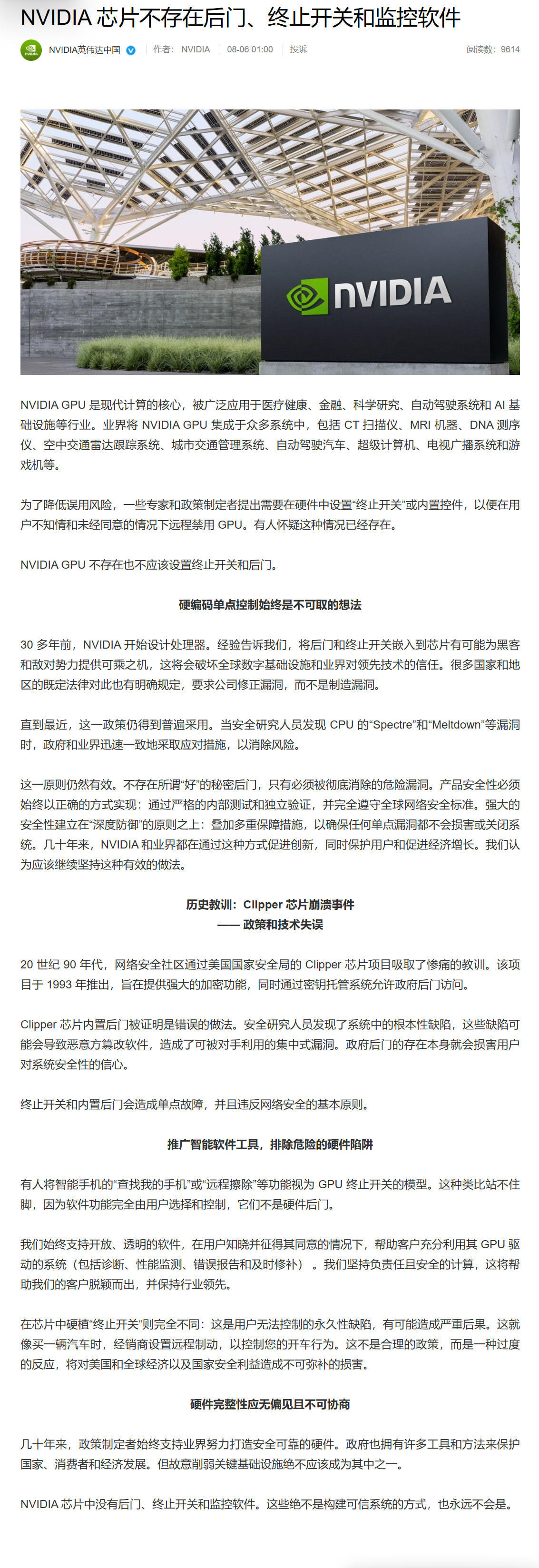 NVIDIA 芯片不存在后门、终止开关和监控软件

NVIDIA英伟达中国 作者：NVIDIA 08-06 01:00 投诉 阅读数：9614

NVIDIA

NVIDIA GPU 是现代计算的核心，被广泛应用于医疗健康、金融、科学研究、自动驾驶系统和 AI 基础设施等行业。业界将 NVIDIA GPU 集成于众多系统中，包括 CT 扫描仪、MRI 机器、DNA 测序仪、空中交通雷达跟踪系统、城市交通管理系统、自动驾驶汽车、超级计算机、电视广播系统和游戏机等。

为了降低误用风险，一些专家和政策制定者提出需要在硬件中设置“终止开关”或内置控件，以便在用户不知情和未经同意的情况下远程禁用 GPU。有人怀疑这种情况已经存在。

NVIDIA GPU 不存在也不应该设置终止开关和后门。

硬编码单点控制始终是不可取的想法

30 多年前，NVIDIA 开始设计处理器。经验告诉我们，将后门和终止开关嵌入到芯片有可能为黑客和敌对势力提供可乘之机，这将会破坏全球数字基础设施和业界对领先技术的信任。很多国家和地区的既定法律对此也有明确规定，要求公司修正漏洞，而不是制造漏洞。

直到最近，这一政策仍得到普遍采用。当安全研究人员发现 CPU 的“Spectre”和“Meltdown”等漏洞时，政府和业界迅速一致地采取应对措施，以消除风险。

这一原则仍然有效。不存在所谓“好”的秘密后门，只有必须被彻底消除的危险漏洞。产品安全性必须始终以正确的方式实现：通过严格的内部测试和独立验证，并完全遵守全球网络安全标准。强大的安全性建立在“深度防御”的原则之上：叠加多重保障措施，以确保任何单点漏洞都不会损害或关闭系统。几十年来，NVIDIA 和业界都在通过这种方式促进创新，同时保护用户和促进经济增长。我们认为应该继续坚持这种有效的做法。

历史教训：Clipper 芯片崩溃事件
—— 政策和技术失误

20 世纪 90 年代，网络安全社区通过美国国家安全局的 Clipper 芯片项目吸取了惨痛的教训。该项目于 1993 年推出，旨在提供强大的加密功能，同时通过密钥托管系统允许政府后门访问。

Clipper 芯片内置后门被证明是错误的做法。安全研究人员发现了系统中的根本性缺陷，这些缺陷可能会导致恶意方篡改软件，造成了可被对手利用的集中式漏洞。政府后门的存在本身就会损害用户对系统安全性的信心。

终止开关和内置后门会造成单点故障，并且违反网络安全的基本原则。

推广智能软件工具，排除危险的硬件陷阱

有人将智能手机的“查找我的手机”或“远程擦除”等功能视为 GPU 终止开关的模型。这种类比站不住脚，因为软件功能完全由用户选择和控制，它们不是硬件后门。

我们始终支持开放、透明的软件，在用户知晓并征得其同意的情况下，帮助客户充分利用其 GPU 驱动的系统（包括诊断、性能监测、错误报告和及时修补）。我们坚持负责任且安全的计算，这将帮助我们的客户脱颖而出，并保持行业领先。

在芯片中硬植“终止开关”则完全不同：这是用户无法控制的永久性缺陷，有可能造成严重后果。这就像买一辆汽车时，经销商设置远程制动，以控制您的开车行为。这不是合理的政策，而是一种过度的反应，将对美国和全球经济以及国家安全利益造成不可弥补的损害。

硬件完整性应无偏见且不可协商

几十年来，政策制定者始终支持业界努力打造安全可靠的硬件。政府也拥有许多工具和方法来保护国家、消费者和经济发展。但故意削弱关键基础设施绝不应该成为其中之一。

NVIDIA 芯片中没有后门、终止开关和监控软件。这些绝不是构建可信系统的方式，也永远不会是。